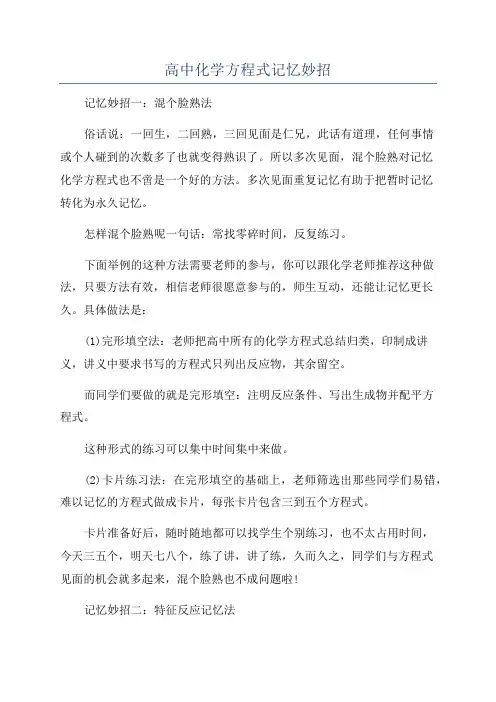 高中化学方程式记忆妙招

记忆妙招一：混个脸熟法

俗话说：一回生，二回熟，三回见面是仁兄，此话有道理，任何事情或个人碰到的次数多了也就变得熟识了。所以多次见面，混个脸熟对记忆化学方程式也不啻是一个好的方法。多次见面重复记忆有助于把暂时记忆转化为永久记忆。

怎样混个脸熟呢一句话：常找零碎时间，反复练习。

下面举例的这种方法需要老师的参与，你可以跟化学老师推荐这种做法，只要方法有效，相信老师很愿意参与的，师生互动，还能让记忆更长久。具体做法是：

(1)完形填空法：老师把高中所有的化学方程式总结归类，印制成讲义，讲义中要求书写的方程式只列出反应物，其余留空。

而同学们要做的就是完形填空：注明反应条件、写出生成物并配平方程式。

这种形式的练习可以集中时间集中来做。

(2)卡片练习法：在完形填空的基础上，老师筛选出那些同学们易错，难以记忆的方程式做成卡片，每张卡片包含三到五个方程式。

卡片准备好后，随时随地都可以找学生个别练习，也不太占用时间，今天三五个，明天七八个，练了讲，讲了练，久而久之，同学们与方程式见面的机会就多起来，混个脸熟也不成问题啦！

记忆妙招二：特征反应记忆法